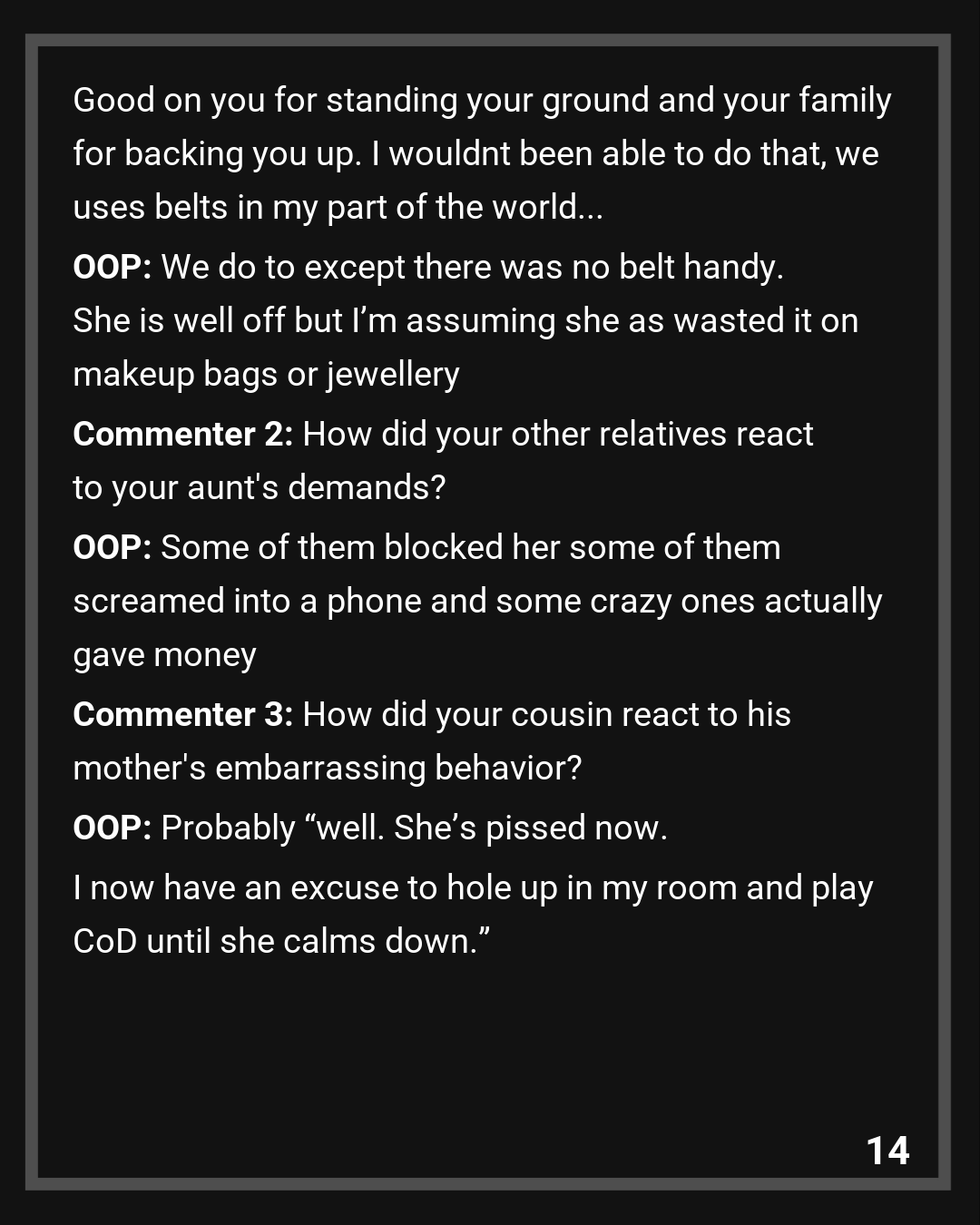 Good on you for standing your ground and your family for backing you up. I wouldnt been able to do that, we uses belts in my part of the world...

OOP: We do to except there was no belt handy.
She is well off but I'm assuming she as wasted it on makeup bags or jewellery

Commenter 2: How did your other relatives react to your aunt's demands?

OOP: Some of them blocked her some of them screamed into a phone and some crazy ones actually gave money

Commenter 3: How did your cousin react to his mother's embarrassing behavior?

OOP: Probably "well. She's pissed now.

I now have an excuse to hole up in my room and play CoD until she calms down."

14